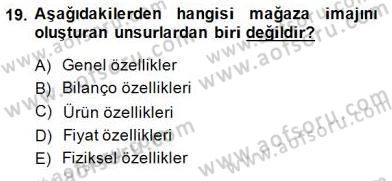 19. Aşağıdakilerden hangisi mağaza imajını oluşturan unsurlardan biri değildir?

A) Genel özellikler
B) Bilanço özellikleri
C) Ürün özellikleri
D) Fiyat özellikleri
E) Fiziksel özellikler

www.aofsoru.com